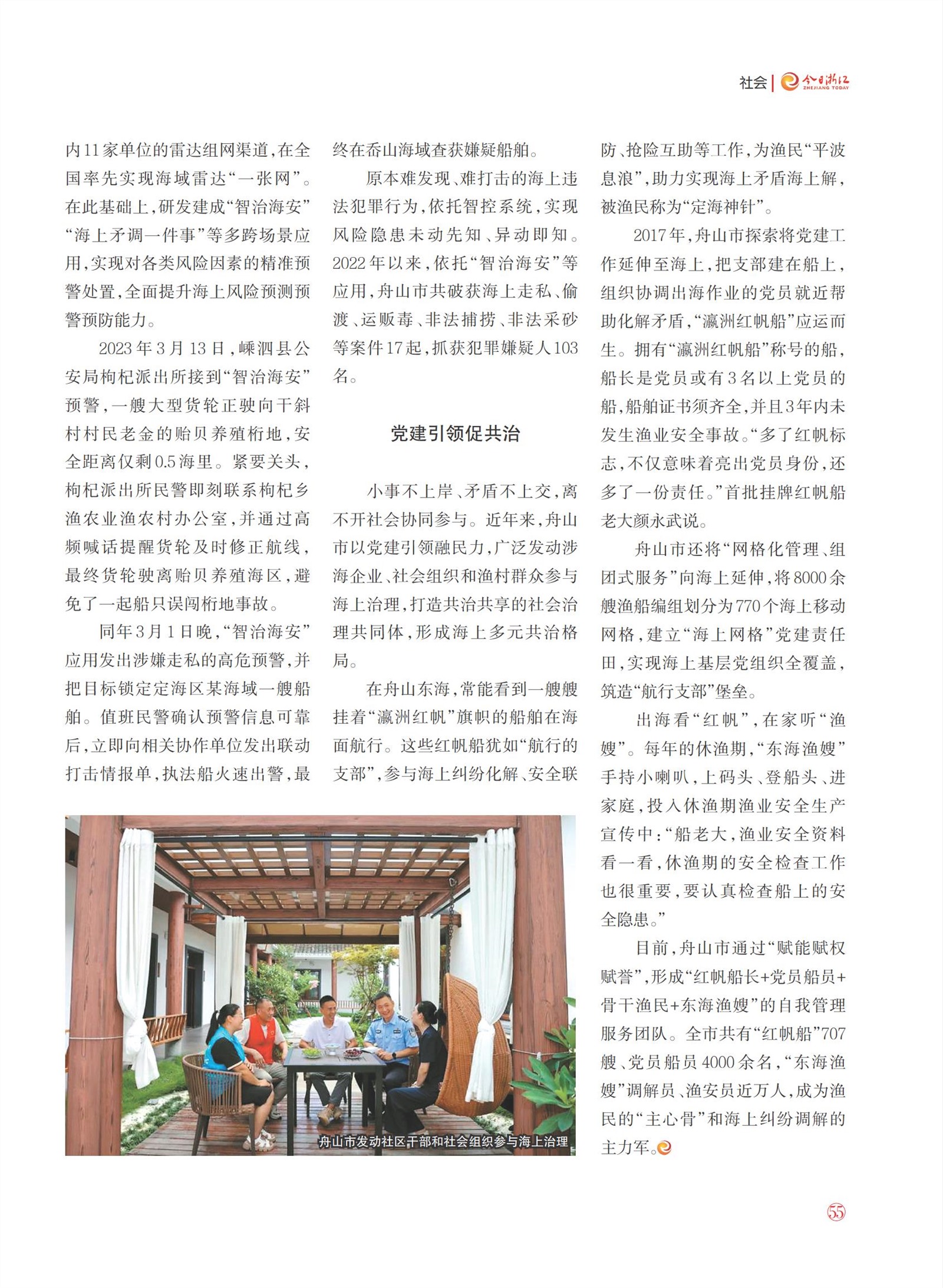 社会 | 今日浙江 ZHEJIANG TODAY

内11家单位的雷达组网渠道，在全国率先实现海域雷达“一张网”。在此基础上，研发建成“智治海安”“海上矛调一件事”等多跨场景应用，实现对各类风险因素的精准预警处置，全面提升海上风险预测预警预防能力。

2023年3月13日，嵊泗县公安局枸杞派出所接到“智治海安”预警，一艘大型货轮正驶向干斜村村民老金的贻贝养殖桁地，安全距离仅剩0.5海里。紧要关头，枸杞派出所民警即刻联系枸杞乡渔农业渔农村办公室，并通过高频喊话提醒货轮及时修正航线，最终货轮驶离贻贝养殖海区，避免了一起船只误闯桁地事故。

同年3月1日晚，“智治海安”应用发出涉嫌走私的高危预警，并把目标锁定定海区某海域一艘船舶。值班民警确认预警信息可靠后，立即向相关协作单位发出联动打击情报单，执法船火速出警，最终在岙山海域查获嫌疑船舶。

原本难发现、难打击的海上违法犯罪行为，依托智控系统，实现风险隐患未动先知、异动即知。2022年以来，依托“智治海安”等应用，舟山市共破获海上走私、偷渡、运贩毒、非法捕捞、非法采砂等案件17起，抓获犯罪嫌疑人103名。

党建引领促共治

小事不上岸、矛盾不上交，离不开社会协同参与。近年来，舟山市以党建引领融民力，广泛发动涉海企业、社会组织和渔村群众参与海上治理，打造共治共享的社会治理共同体，形成海上多元共治格局。

在舟山东海，常能看到一艘艘挂着“瀛洲红帆”旗帜的船舶在海面航行。这些红帆船犹如“航行的支部”，参与海上纠纷化解、安全联防、抢险互助等工作，为渔民“平波息浪”，助力实现海上矛盾海上解，被渔民称为“定海神针”。

2017年，舟山市探索将党建工作延伸至海上，把支部建在船上，组织协调出海作业的党员就近帮助化解矛盾，“瀛洲红帆船”应运而生。拥有“瀛洲红帆船”称号的船，船长是党员或有3名以上党员的船，船舶证书须齐全，并且3年内未发生渔业安全事故。“多了红帆标志，不仅意味着亮出党员身份，还多了一份责任。”首批挂牌红帆船老大颜永武说。

舟山市还将“网格化管理、组团式服务”向海上延伸，将8000余艘渔船编组划分为770个海上移动网格，建立“海上网格”党建责任田，实现海上基层党组织全覆盖，筑造“航行支部”堡垒。

出海看“红帆”，在家听“渔嫂”。每年的休渔期，“东海渔嫂”手持小喇叭，上码头、登船头、进家庭，投入休渔期渔业安全生产宣传中：“船老大，渔业安全资料看一看，休渔期的安全检查工作也很重要，要认真检查船上的安全隐患。”

目前，舟山市通过“赋能赋权赋誉”，形成“红帆船长+党员船员+骨干渔民+东海渔嫂”的自我管理服务团队。全市共有“红帆船”707艘、党员船员4000余名，“东海渔嫂”调解员、渔安员近万人，成为渔民的“主心骨”和海上纠纷调解的主力军。

舟山市发动社区干部和社会组织参与海上治理

55